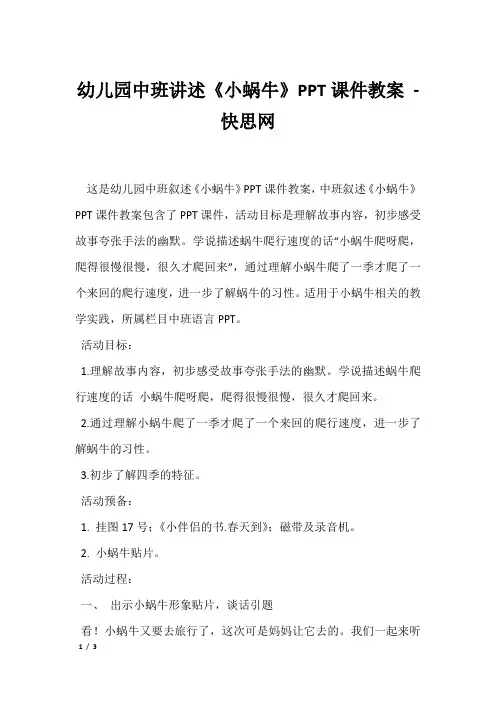 幼儿园中班讲述《小蜗牛》PPT课件教案 - 快思网

这是幼儿园中班叙述《小蜗牛》PPT课件教案，中班叙述《小蜗牛》PPT课件教案包含了PPT课件，活动目标是理解故事内容，初步感受故事夸张手法的幽默。学说描述蜗牛爬行速度的话“小蜗牛爬呀爬，爬得很慢很慢，很久才爬回来”，通过理解小蜗牛爬了一季才爬了一个来回的爬行速度，进一步了解蜗牛的习性。适用于小蜗牛相关的教学实践，所属栏目中班语言PPT。

活动目标：

1.理解故事内容，初步感受故事夸张手法的幽默。学说描述蜗牛爬行速度的话 小蜗牛爬呀爬，爬得很慢很慢，很久才爬回来。

2.通过理解小蜗牛爬了一季才爬了一个来回的爬行速度，进一步了解蜗牛的习性。

3.初步了解四季的特征。

活动预备：

1. 挂图17号：《小伴侣的书.春天到》；磁带及录音机。

2. 小蜗牛贴片。

活动过程：

一、 出示小蜗牛形象贴片，谈话引题

看！小蜗牛又要去旅行了，这次可是妈妈让它去的。我们一起来听

1 / 3